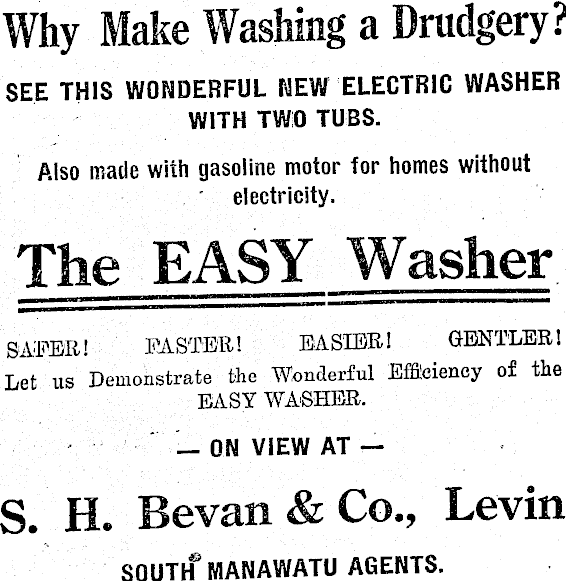 Why Make Washing a Drudgery?

SEE THIS WONDERFUL NEW ELECTRIC WASHER WITH TWO TUBS.

Also made with gasoline motor for homes without electricity.

The EASY Washer

SAFER!   FASTER!   EASIER!   GENTLER!

Let us Demonstrate the Wonderful Efficiency of the EASY WASHER.

— ON VIEW AT —

S. H. Bevan & Co., Levin

SOUTH MANAWATU AGENTS.